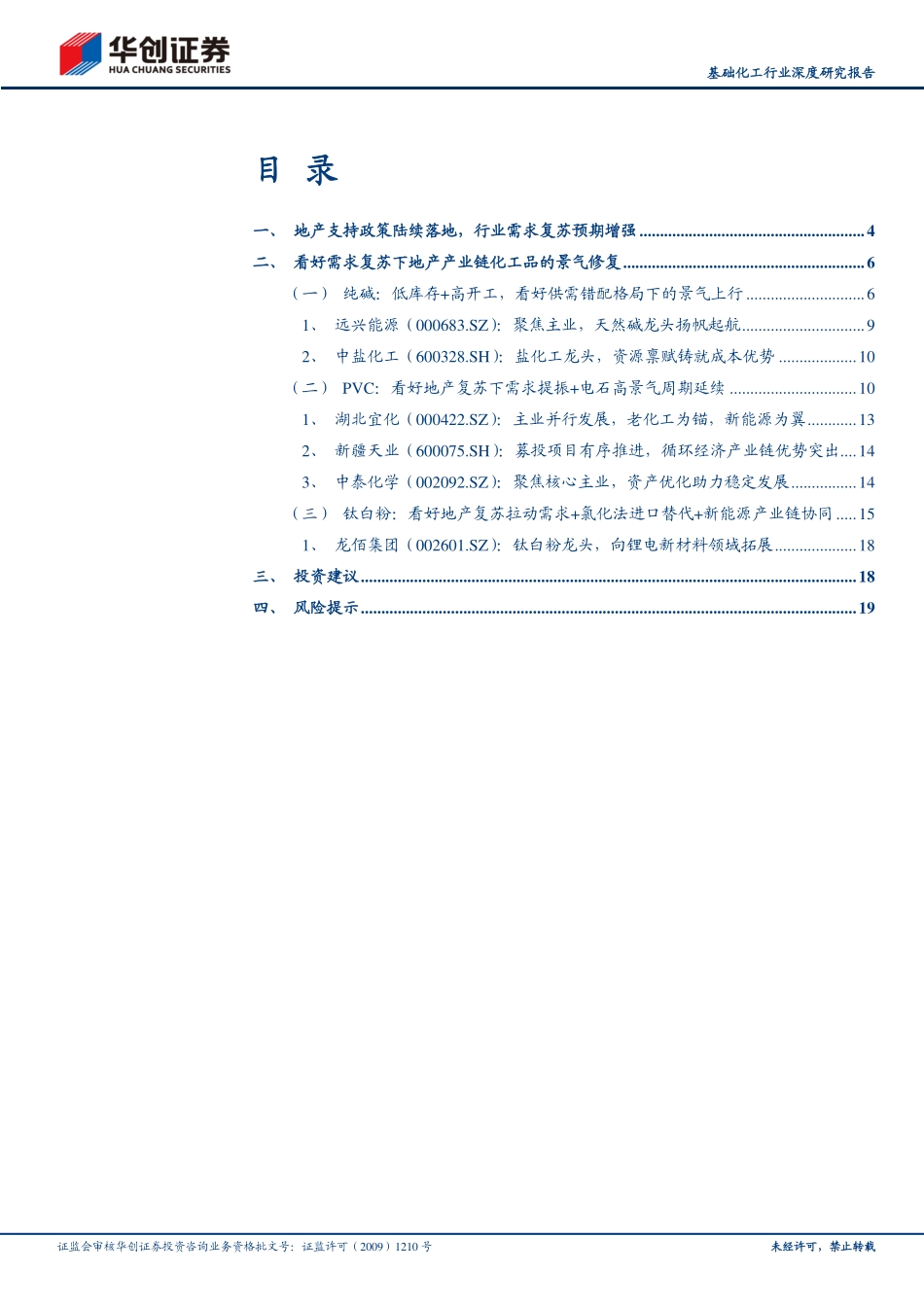 华创证券
HUA CHUANG SECURITIES

基础化工行业深度研究报告

目 录

一、 地产支持政策陆续落地，行业需求复苏预期增强 ........ 4

二、 看好需求复苏下地产产业链化工品的景气修复 ........ 6

（一） 纯碱：低库存+高开工，看好供需错配格局下的景气上行 ........ 6

1、 远兴能源（000683.SZ）：聚焦主业，天然碱龙头扬帆起航 ........ 9

2、 中盐化工（600328.SH）：盐化工龙头，资源禀赋铸就成本优势 ........ 10

（二） PVC：看好地产复苏下需求提振+电石高景气周期延续 ........ 10

1、 湖北宜化（000422.SZ）：主业并行发展，老化工为锚，新能源为翼 ........ 13

2、 新疆天业（600075.SH）：募投项目有序推进，循环经济产业链优势突出 ........ 14

3、 中泰化学（002092.SZ）：聚焦核心主业，资产优化助力稳定发展 ........ 14

（三） 钛白粉：看好地产复苏拉动需求+氯化法进口替代+新能源产业链协同 ........ 15

1、 龙佰集团（002601.SZ）：钛白粉龙头，向锂电新材料领域拓展 ........ 18

三、 投资建议 ........ 18

四、 风险提示 ........ 19

证监会审核华创证券投资咨询业务资格批文号：证监许可（2009）1210 号

未经许可，禁止转载